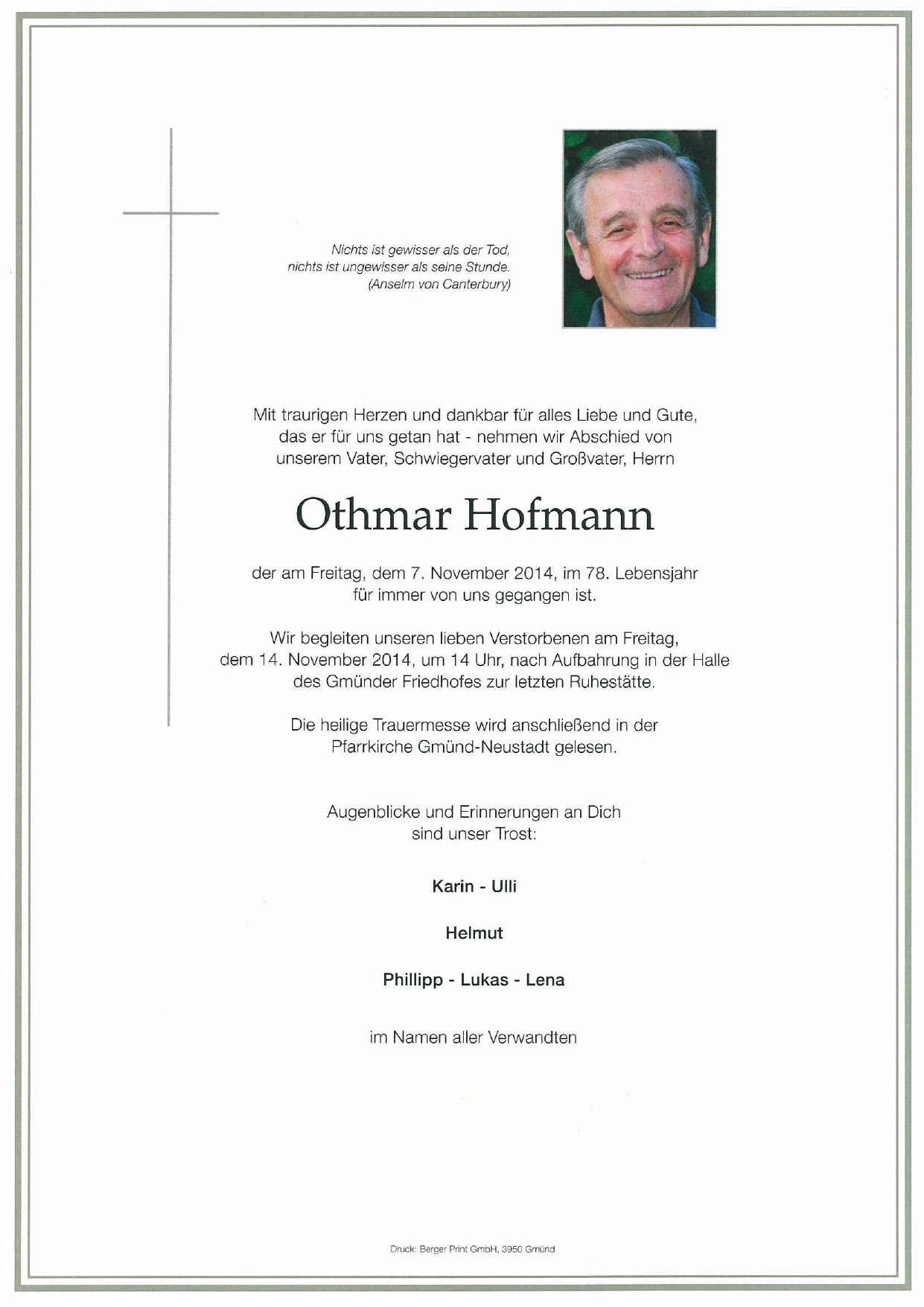 Nichts ist gewisser als der Tod,
nichts ist ungewisser als seine Stunde.
(Anselm von Canterbury)

Mit traurigen Herzen und dankbar für alles Liebe und Gute, das er für uns getan hat - nehmen wir Abschied von unserem Vater, Schwiegervater und Großvater, Herrn

Othmar Hofmann

der am Freitag, dem 7. November 2014, im 78. Lebensjahr für immer von uns gegangen ist.

Wir begleiten unseren lieben Verstorbenen am Freitag, dem 14. November 2014, um 14 Uhr, nach Aufbahrung in der Halle des Gmünder Friedhofes zur letzten Ruhestätte.

Die heilige Trauermesse wird anschließend in der Pfarrkirche Gmünd-Neustadt gelesen.

Augenblicke und Erinnerungen an Dich sind unser Trost:

Karin - Ulli

Helmut

Phillipp - Lukas - Lena

im Namen aller Verwandten

Druck: Berger Print GmbH, 3950 Gmünd